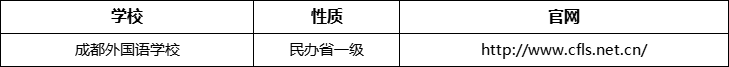 | 学校 | 性质 | 官网 |
|---|---|---|
| 成都外国语学校 | 民办省一级 | http://www.cfls.net.cn/ |